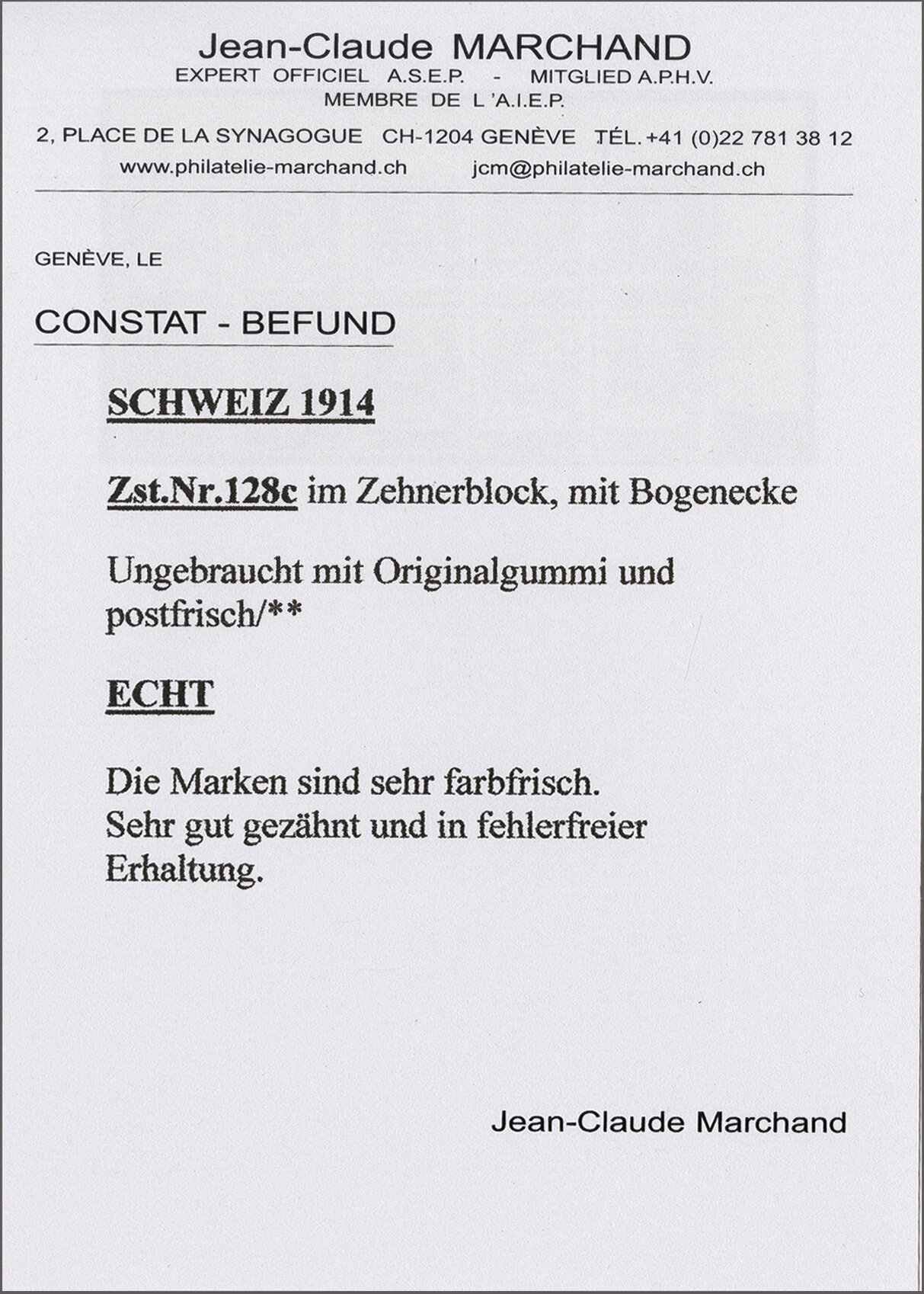 Jean-Claude MARCHAND
EXPERT OFFICIEL A.S.E.P. - MITGLIED A.P.H.V.
MEMBRE DE L'A.I.E.P.

2, PLACE DE LA SYNAGOGUE CH-1204 GENÈVE TÉL. +41 (0)22 781 38 12
www.philatelie-marchand.ch jcm@philatelie-marchand.ch

GENÈVE, LE

CONSTAT - BEFUND

SCHWEIZ 1914

Zst.Nr.128c im Zehnerblock, mit Bogenecke

Ungebraucht mit Originalgummi und postfrisch/**

ECHT

Die Marken sind sehr farbfrisch.
Sehr gut gezähnt und in fehlerfreier Erhaltung.

Jean-Claude Marchand